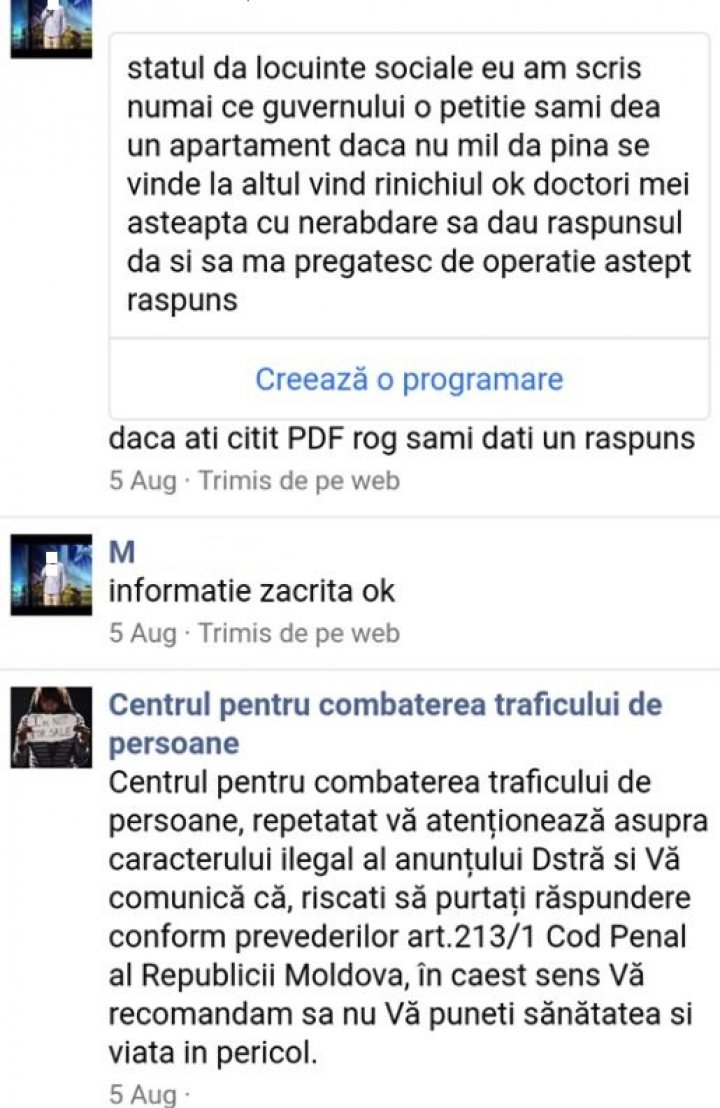 statul da locuinte sociale eu am scris numai ce guvernului o petitie sami dea un apartament daca nu mil da pina se vinde la altul vind rinichiul ok doctori mei asteapta cu nerabdare sa dau raspunsul da si sa ma pregatesc de operatie astept raspuns

Creează o programare

daca ati citit PDF rog sami dati un raspuns
5 Aug · Trimis de pe web

M
informatie zacrita ok
5 Aug · Trimis de pe web

Centrul pentru combaterea traficului de persoane
Centrul pentru combaterea traficului de persoane, repetatat vă atenționează asupra caracterului ilegal al anunțului Dstră si Vă comunică că, riscati să purtați răspundere conform prevederilor art.213/1 Cod Penal al Republicii Moldova, în caest sens Vă recomandam sa nu Vă puneti sănătatea si viata in pericol.
5 Aug ·